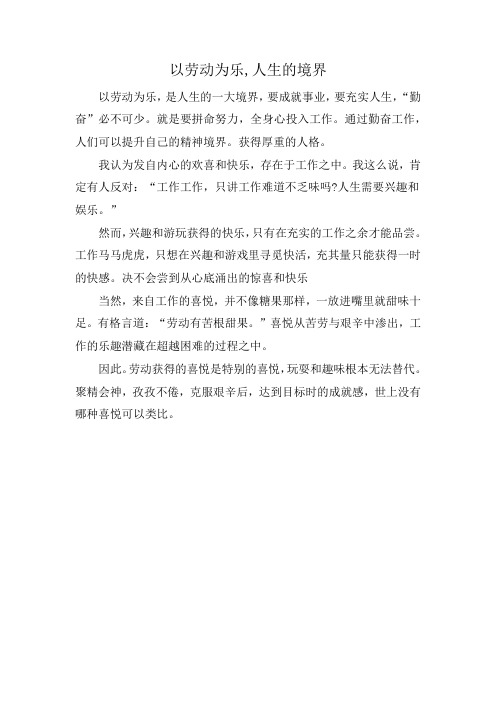 以劳动为乐,人生的境界

以劳动为乐，是人生的一大境界，要成就事业，要充实人生，“勤奋”必不可少。就是要拼命努力，全身心投入工作。通过勤奋工作，人们可以提升自己的精神境界。获得厚重的人格。

我认为发自内心的欢喜和快乐，存在于工作之中。我这么说，肯定有人反对：“工作工作，只讲工作难道不乏味吗?人生需要兴趣和娱乐。”

然而，兴趣和游玩获得的快乐，只有在充实的工作之余才能品尝。工作马马虎虎，只想在兴趣和游戏里寻觅快活，充其量只能获得一时的快感。决不会尝到从心底涌出的惊喜和快乐

当然，来自工作的喜悦，并不像糖果那样，一放进嘴里就甜味十足。有格言道：“劳动有苦根甜果。”喜悦从苦劳与艰辛中渗出，工作的乐趣潜藏在超越困难的过程之中。

因此。劳动获得的喜悦是特别的喜悦，玩耍和趣味根本无法替代。聚精会神，孜孜不倦，克服艰辛后，达到目标时的成就感，世上没有哪种喜悦可以类比。